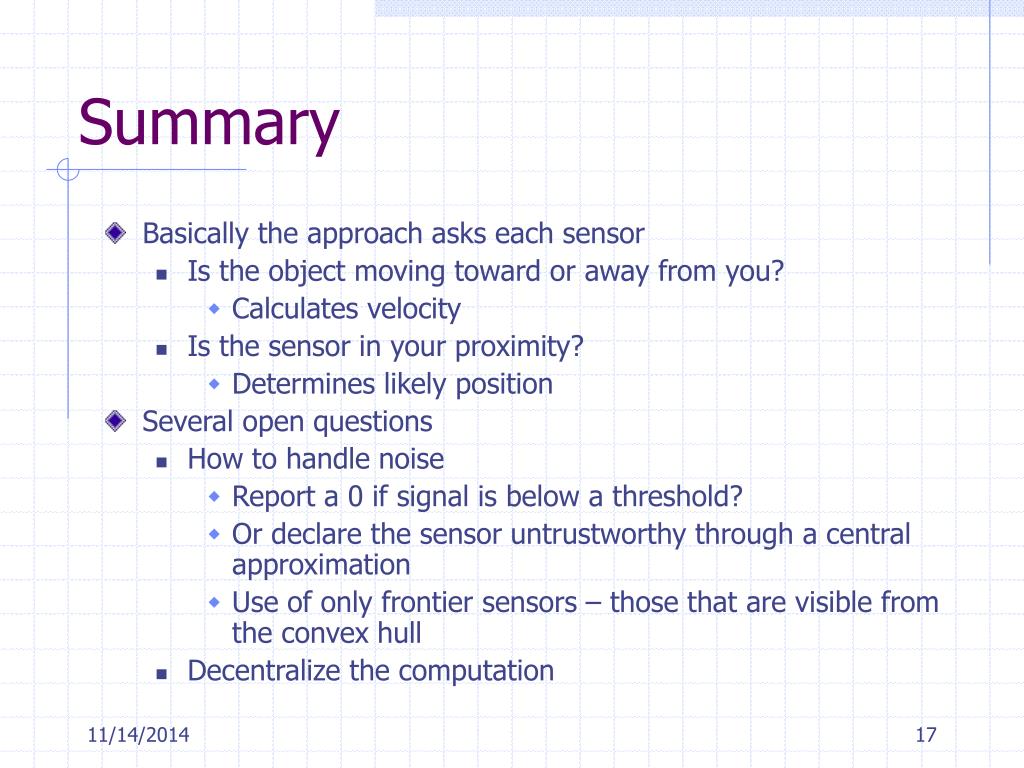 Summary

Basically the approach asks each sensor
Is the object moving toward or away from you?
Calculates velocity
Is the sensor in your proximity?
Determines likely position
Several open questions
How to handle noise
Report a 0 if signal is below a threshold?
Or declare the sensor untrustworthy through a central approximation
Use of only frontier sensors – those that are visible from the convex hull
Decentralize the computation

11/14/2014

17